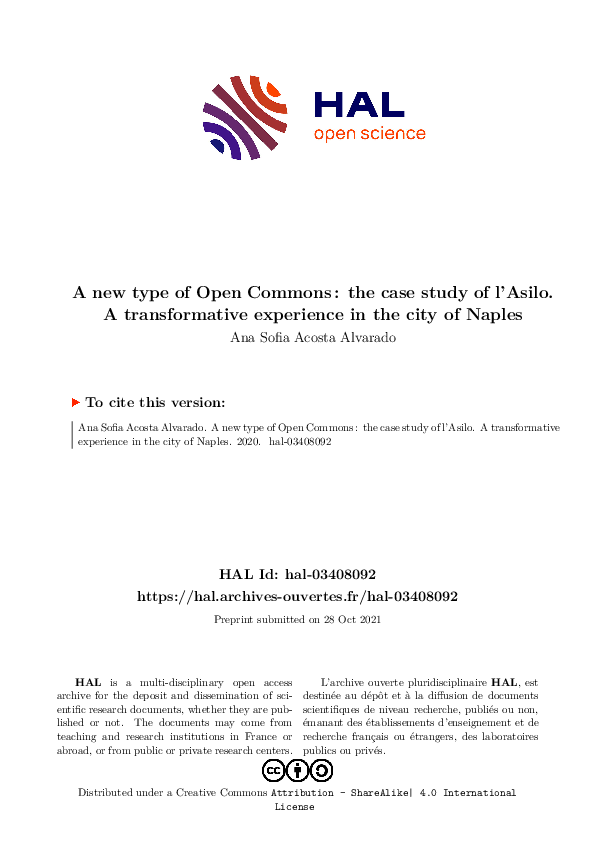 HAL
open science

A new type of Open Commons: the case study of l'Asilo. A transformative experience in the city of Naples
Ana Sofia Acosta Alvarado

To cite this version:

Ana Sofia Acosta Alvarado. A new type of Open Commons: the case study of l'Asilo. A transformative experience in the city of Naples. 2020. hal-03408092

HAL Id: hal-03408092
https://hal.archives-ouvertes.fr/hal-03408092

Preprint submitted on 28 Oct 2021

HAL is a multi-disciplinary open access archive for the deposit and dissemination of scientific research documents, whether they are published or not. The documents may come from teaching and research institutions in France or abroad, or from public or private research centers.

L'archive ouverte pluridisciplinaire HAL, est destinée au dépôt et à la diffusion de documents scientifiques de niveau recherche, publiés ou non, émanant des établissements d'enseignement et de recherche français ou étrangers, des laboratoires publics ou privés.

Distributed under a Creative Commons Attribution - ShareAlike| 4.0 International License